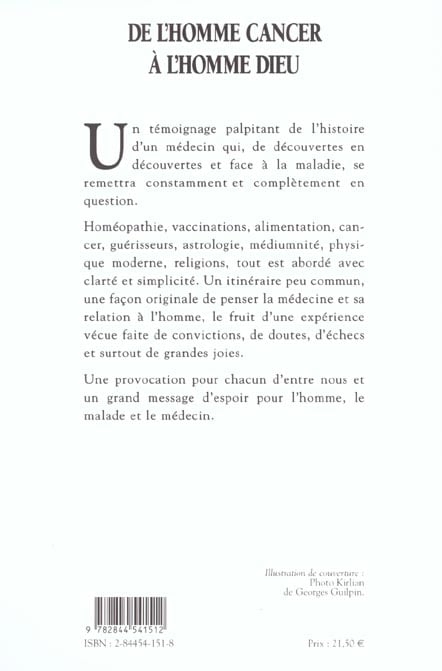 DE L'HOMME CANCER
À L'HOMME DIEU

Un témoignage palpitant de l'histoire d'un médecin qui, de découvertes en découvertes et face à la maladie, se remettra constamment et complètement en question.

Homéopathie, vaccinations, alimentation, cancer, guérisseurs, astrologie, médiumnité, physique moderne, religions, tout est abordé avec clarté et simplicité. Un itinéraire peu commun, une façon originale de penser la médecine et sa relation à l'homme, le fruit d'une expérience vécue faite de convictions, de doutes, d'échecs et surtout de grandes joies.

Une provocation pour chacun d'entre nous et un grand message d'espoir pour l'homme, le malade et le médecin.

Illustration de couverture :
Photo Kirlian
de Georges Guilpin.

9 782844 541512

ISBN : 2-84454-151-8

Prix : 21,50 €